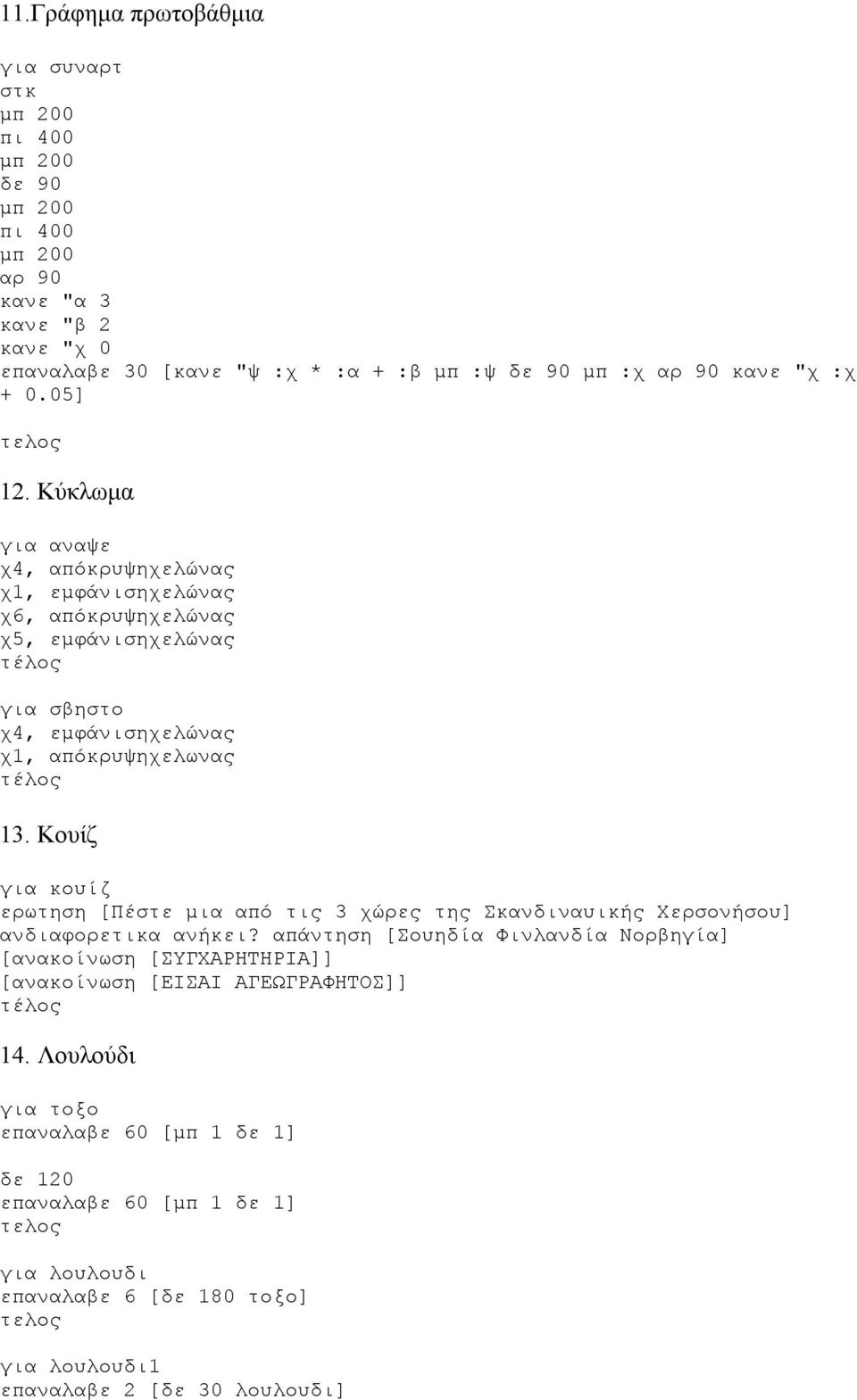 11.Γράφημα πρωτοβάθμια

για συναρτ
στκ
μπ 200
πι 400
μπ 200
δε 90
μπ 200
πι 400
μπ 200
αρ 90
κανε "α 3
κανε "β 2
κανε "χ 0
επαναλαβε 30 [κανε "ψ :χ * :α + :β μπ :ψ δε 90 μπ :χ αρ 90 κανε "χ :χ + 0.05]

τελος

12. Κύκλωμα

για αναψε
χ4, απόκρυψηχελώνας
χ1, εμφάνισηχελώνας
χ6, απόκρυψηχελώνας
χ5, εμφάνισηχελώνας
τέλος

για σβηστο
χ4, εμφάνισηχελώνας
χ1, απόκρυψηχελωνας
τέλος

13. Κουίζ

για κουίζ
ερωτηση [Πέστε μια από τις 3 χώρες της Σκανδιναυικής Χερσονήσου] ανδιαφορετικα ανήκει? απάντηση [Σουηδία Φινλανδία Νορβηγία] [ανακοίνωση [ΣΥΓΧΑΡΗΤΗΡΙΑ]] [ανακοίνωση [ΕΙΣΑΙ ΑΓΕΩΓΡΑΦΗΤΟΣ]]
τέλος

14. Λουλούδι

για τοξο
επαναλαβε 60 [μπ 1 δε 1]

δε 120
επαναλαβε 60 [μπ 1 δε 1]
τελος

για λουλουδι
επαναλαβε 6 [δε 180 τοξο]
τελος

για λουλουδι1
επαναλαβε 2 [δε 30 λουλουδι]